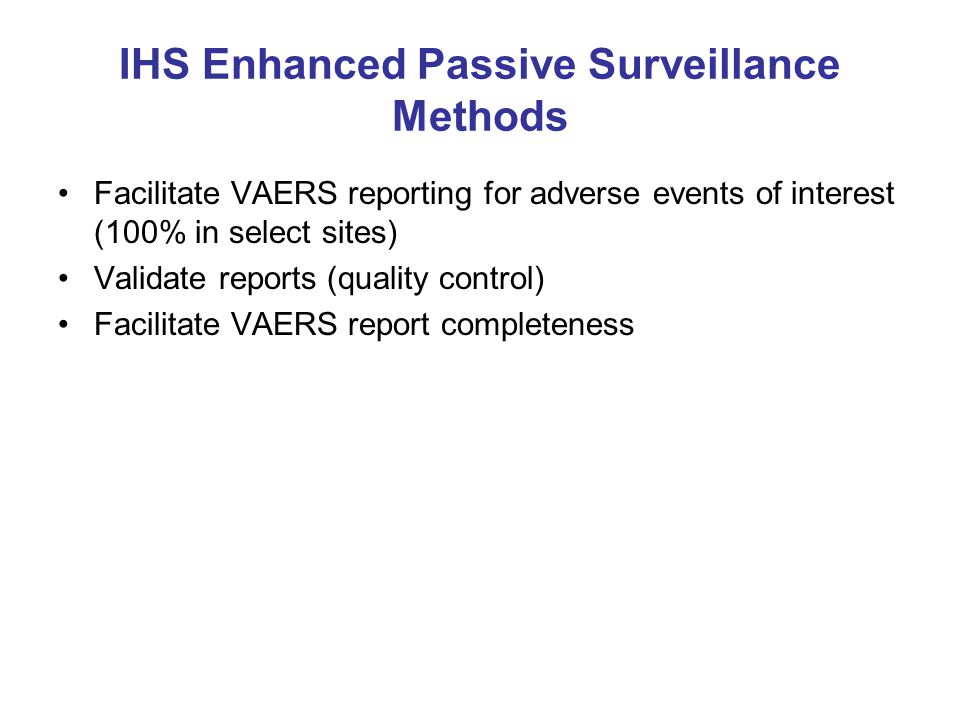 IHS Enhanced Passive Surveillance Methods

• Facilitate VAERS reporting for adverse events of interest (100% in select sites)
• Validate reports (quality control)
• Facilitate VAERS report completeness